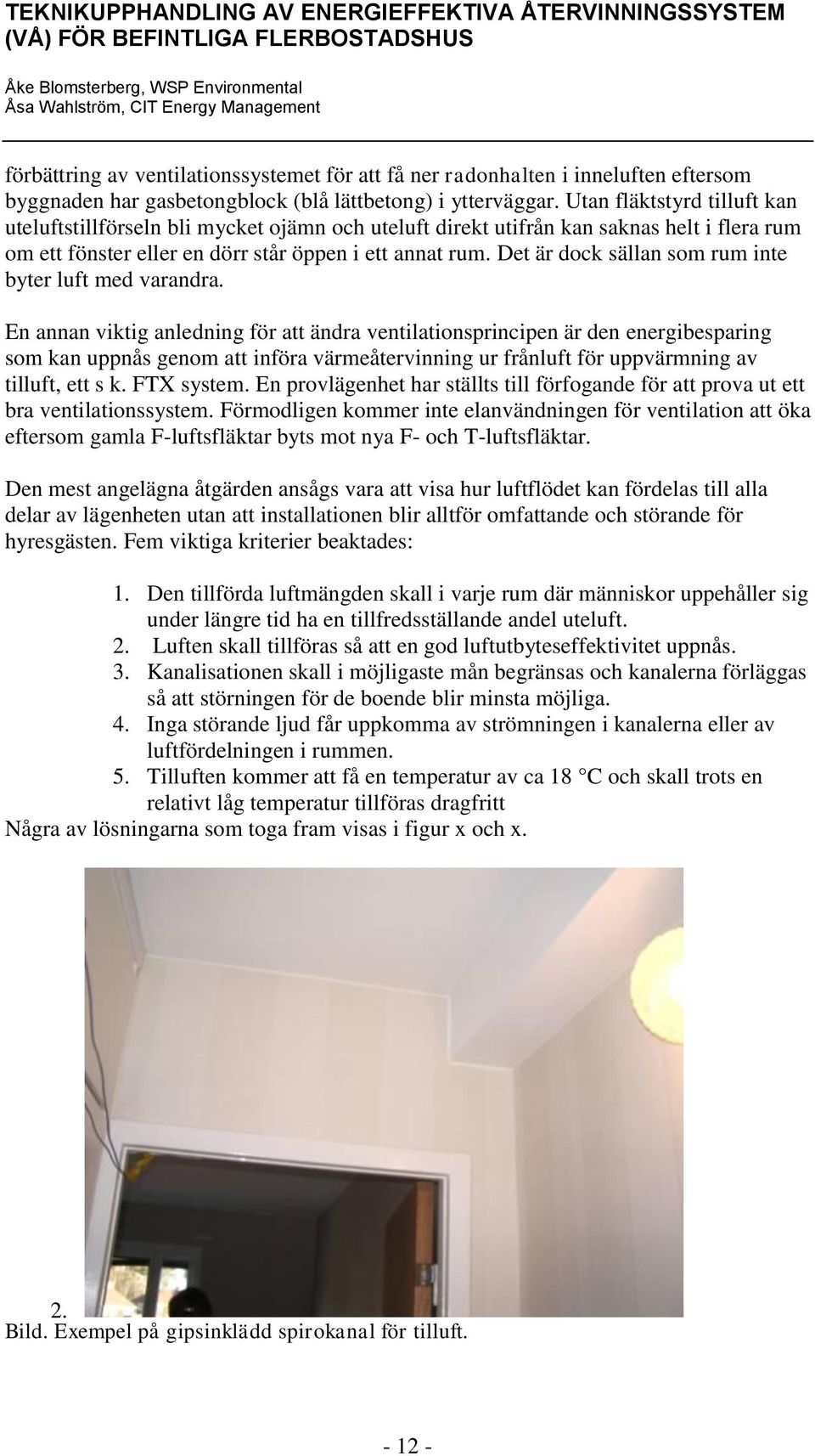 TEKNIKUPPHANDLING AV ENERGIEFFEKTIVA ÅTERVINNINGSSYSTEM (VÅ) FÖR BEFINTLIGA FLERBOSTADSHUS

Åke Blomsterberg, WSP Environmental
Åsa Wahlström, CIT Energy Management

förbättring av ventilationssystemet för att få ner radonhalten i inneluften eftersom byggnaden har gasbetongblock (blå lättbetong) i ytterväggar. Utan fläktstyrd tilluft kan uteluftstillförseln bli mycket ojämn och uteluft direkt utifrån kan saknas helt i flera rum om ett fönster eller en dörr står öppen i ett annat rum. Det är dock sällan som rum inte byter luft med varandra.

En annan viktig anledning för att ändra ventilationsprincipen är den energibesparing som kan uppnås genom att införa värmeåtervinning ur frånluft för uppvärmning av tilluft, ett s k. FTX system. En provlägenhet har ställts till förfogande för att prova ut ett bra ventilationssystem. Förmodligen kommer inte elanvändningen för ventilation att öka eftersom gamla F-luftsfläktar byts mot nya F- och T-luftsfläktar.

Den mest angelägna åtgärden ansågs vara att visa hur luftflödet kan fördelas till alla delar av lägenheten utan att installationen blir alltför omfattande och störande för hyresgästen. Fem viktiga kriterier beaktades:

1. Den tillförda luftmängden skall i varje rum där människor uppehåller sig under längre tid ha en tillfredsställande andel uteluft.
2. Luften skall tillföras så att en god luftutbyteseffektivitet uppnås.
3. Kanalisationen skall i möjligaste mån begränsas och kanalerna förläggas så att störningen för de boende blir minsta möjliga.
4. Inga störande ljud får uppkomma av strömningen i kanalerna eller av luftfördelningen i rummen.
5. Tilluften kommer att få en temperatur av ca 18 °C och skall trots en relativt låg temperatur tillföras dragfritt

Några av lösningarna som toga fram visas i figur x och x.

2.
Bild. Exempel på gipsinklädd spirokanal för tilluft.

- 12 -